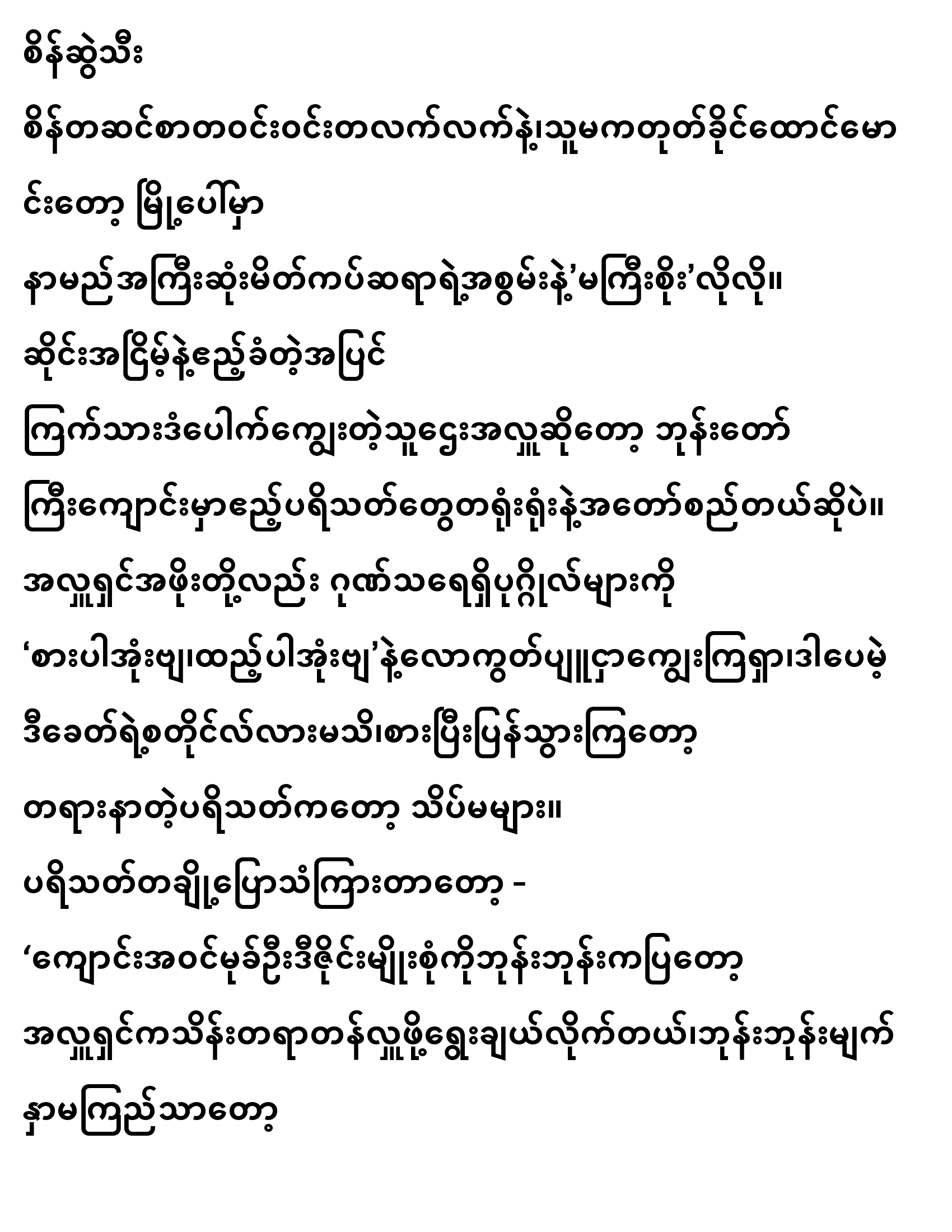 စိန်ဆွဲသီး

စိန်တဆင်စာတဝင်းဝင်းတလက်လက်နဲ့၊သူမကတုတ်ခိုင်ထောင်မောင်းတော့ မြို့ပေါ်မှာ

နာမည်အကြီးဆုံးမိတ်ကပ်ဆရာရဲ့အစွမ်းနဲ့'မကြီးစိုး'လိုလို။

ဆိုင်းအငြိမ့်နဲ့ဧည့်ခံတဲ့အပြင်

ကြက်သားဒံပေါက်ကျွေးတဲ့သူဌေးအလှူဆိုတော့ ဘုန်းတော်

ကြီးကျောင်းမှာဧည့်ပရိသတ်တွေတရုံးရုံးနဲ့အတော်စည်တယ်ဆိုပဲ။

အလှူရှင်အဖိုးတို့လည်း ဂုဏ်သရေရှိပုဂ္ဂိုလ်များကို

'စားပါအုံးဗျ၊ထည့်ပါအုံးဗျ'နဲ့လောကွတ်ပျူငှာကျွေးကြရှာ၊ဒါပေမဲ့

ဒီခေတ်ရဲ့စတိုင်လ်လားမသိ၊စားပြီးပြန်သွားကြတော့

တရားနာတဲ့ပရိသတ်ကတော့ သိပ်မများ။

ပရိသတ်တချို့ပြောသံကြားတာတော့ -

'ကျောင်းအဝင်မုခ်ဦးဒီဇိုင်းမျိုးစုံကိုဘုန်းဘုန်းကပြတော့

အလှူရှင်ကသိန်းတရာတန်လှူဖို့ရွေးချယ်လိုက်တယ်၊ဘုန်းဘုန်းမျက်နှာမကြည်သာတော့